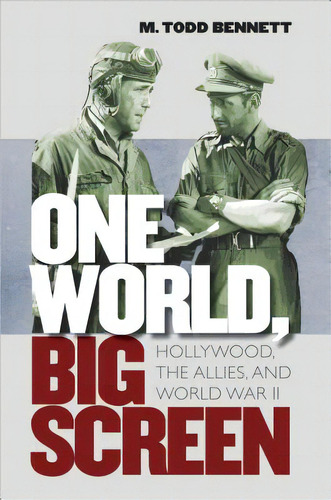 M. TODD BENNETT

ONE WORLD, BIG SCREEN

HOLLYWOOD, THE ALLIES, AND WORLD WAR II